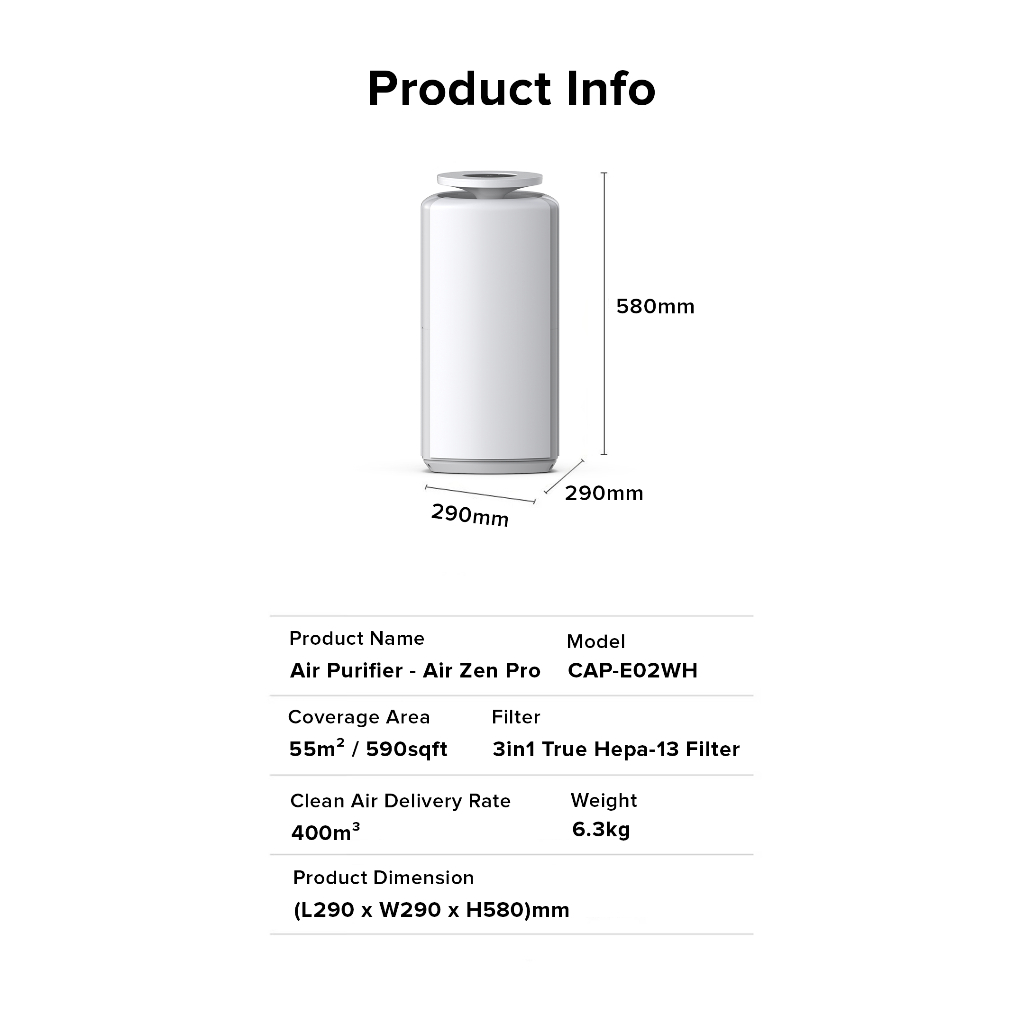 Product Info

580mm

290mm

290mm

Product Name
Air Purifier - Air Zen Pro

Model
CAP-E02WH

Coverage Area
$55m^2$ / 590sqft

Filter
3in1 True Hepa-13 Filter

Clean Air Delivery Rate
$400m^3$

Weight
6.3kg

Product Dimension
(L290 x W290 x H580)mm